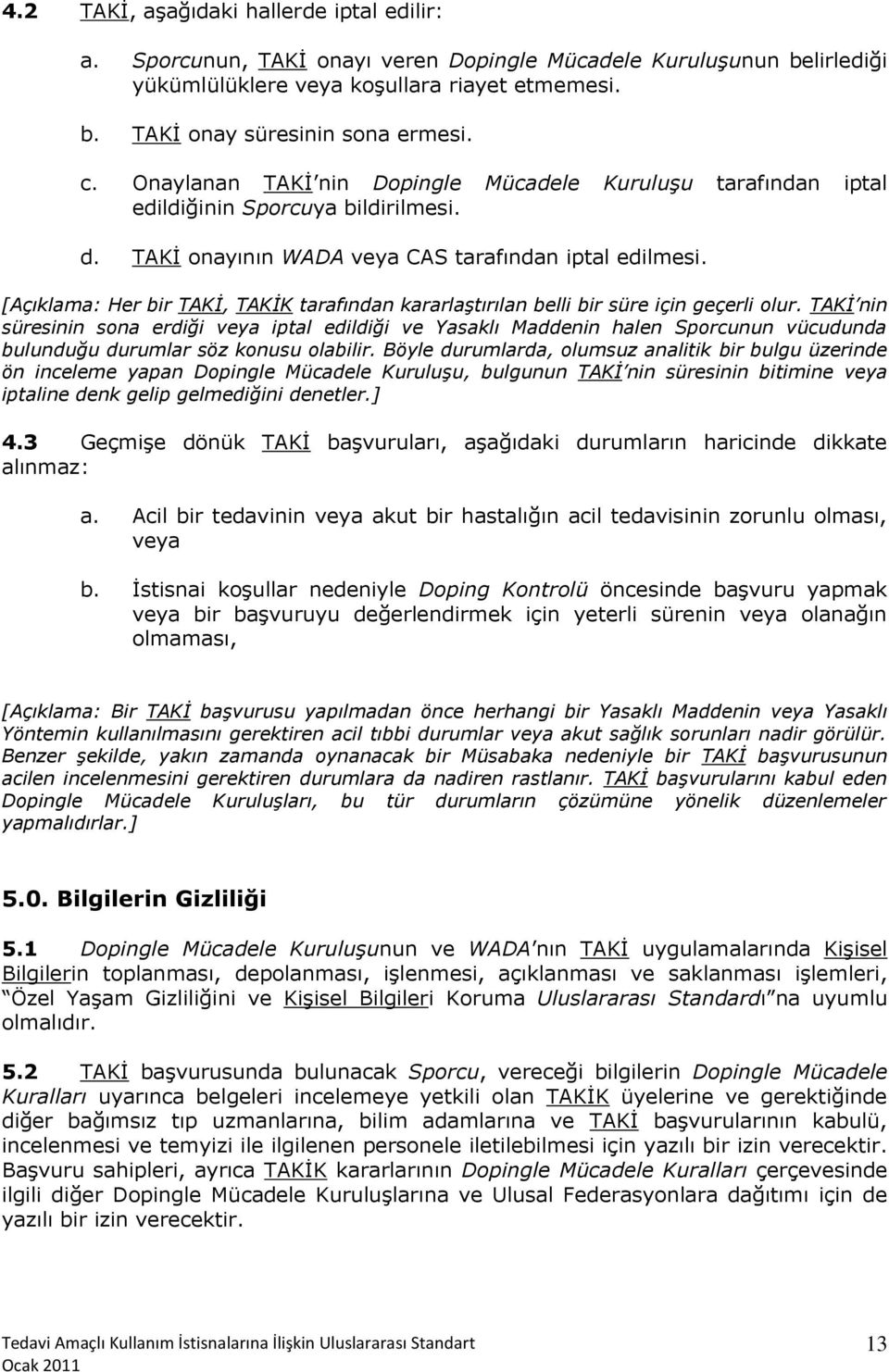 4.2 TAKİ, aşağıdaki hallerde iptal edilir:

a. Sporcunun, TAKİ onayı veren Dopingle Mücadele Kuruluşunun belirlediği yükümlülüklere veya koşullara riayet etmemesi.

b. TAKİ onay süresinin sona ermesi.

c. Onaylanan TAKİ'nin Dopingle Mücadele Kuruluşu tarafından iptal edildiğinin Sporcuya bildirilmesi.

d. TAKİ onayının WADA veya CAS tarafından iptal edilmesi.

[Açıklama: Her bir TAKİ, TAKİK tarafından kararlaştırılan belli bir süre için geçerli olur. TAKİ'nin süresinin sona erdiği veya iptal edildiği ve Yasaklı Maddenin halen Sporcunun vücudunda bulunduğu durumlar söz konusu olabilir. Böyle durumlarda, olumsuz analitik bir bulgu üzerinde ön inceleme yapan Dopingle Mücadele Kuruluşu, bulgunun TAKİ'nin süresinin bitimine veya iptaline denk gelip gelmediğini denetler.]

4.3 Geçmişe dönük TAKİ başvuruları, aşağıdaki durumların haricinde dikkate alınmaz:

a. Acil bir tedavinin veya akut bir hastalığın acil tedavisinin zorunlu olması, veya

b. İstisnai koşullar nedeniyle Doping Kontrolü öncesinde başvuru yapmak veya bir başvuruyu değerlendirmek için yeterli sürenin veya olanağın olmaması,

[Açıklama: Bir TAKİ başvurusu yapılmadan önce herhangi bir Yasaklı Maddenin veya Yasaklı Yöntemin kullanılmasını gerektiren acil tıbbi durumlar veya akut sağlık sorunları nadir görülür. Benzer şekilde, yakın zamanda oynanacak bir Müsabaka nedeniyle bir TAKİ başvurusunun acilen incelenmesini gerektiren durumlara da nadiren rastlanır. TAKİ başvurularını kabul eden Dopingle Mücadele Kuruluşları, bu tür durumların çözümüne yönelik düzenlemeler yapmalıdırlar.]

5.0. Bilgilerin Gizliliği

5.1 Dopingle Mücadele Kuruluşunun ve WADA'nın TAKİ uygulamalarında Kişisel Bilgilerin toplanması, depolanması, işlenmesi, açıklanması ve saklanması işlemleri, "Özel Yaşam Gizliliğini ve Kişisel Bilgileri Koruma Uluslararası Standardı"na uyumlu olmalıdır.

5.2 TAKİ başvurusunda bulunacak Sporcu, vereceği bilgilerin Dopingle Mücadele Kuralları uyarınca belgeleri incelemeye yetkili olan TAKİK üyelerine ve gerektiğinde diğer bağımsız tıp uzmanlarına, bilim adamlarına ve TAKİ başvurularının kabulü, incelenmesi ve temyizi ile ilgilenen personele iletilebilmesi için yazılı bir izin verecektir. Başvuru sahipleri, ayrıca TAKİK kararlarının Dopingle Mücadele Kuralları çerçevesinde ilgili diğer Dopingle Mücadele Kuruluşlarına ve Ulusal Federasyonlara dağıtımı için de yazılı bir izin verecektir.

Tedavi Amaçlı Kullanım İstisnalarına İlişkin Uluslararası Standart
Ocak 2011
13